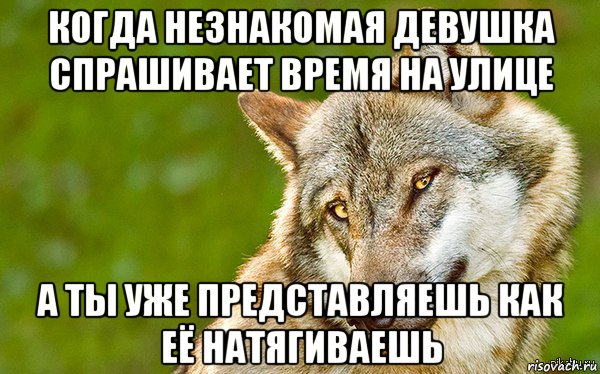 КОГДА НЕЗНАКОМАЯ ДЕВУШКА СПРАШИВАЕТ ВРЕМЯ НА УЛИЦЕ

А ТЫ УЖЕ ПРЕДСТАВЛЯЕШЬ КАК ЕЁ НАТЯГИВАЕШЬ

risovach.ru